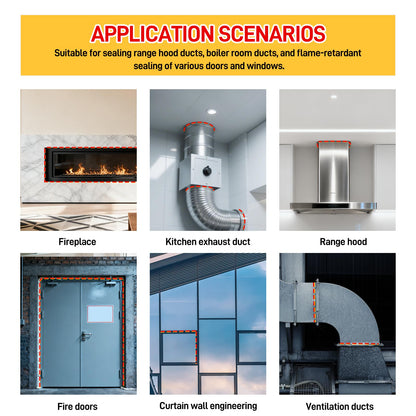 APPLICATION SCENARIOS

Suitable for sealing range hood ducts, boiler room ducts, and flame-retardant sealing of various doors and windows.

Fireplace

Kitchen exhaust duct

Range hood

Fire doors

Curtain wall engineering

Ventilation ducts